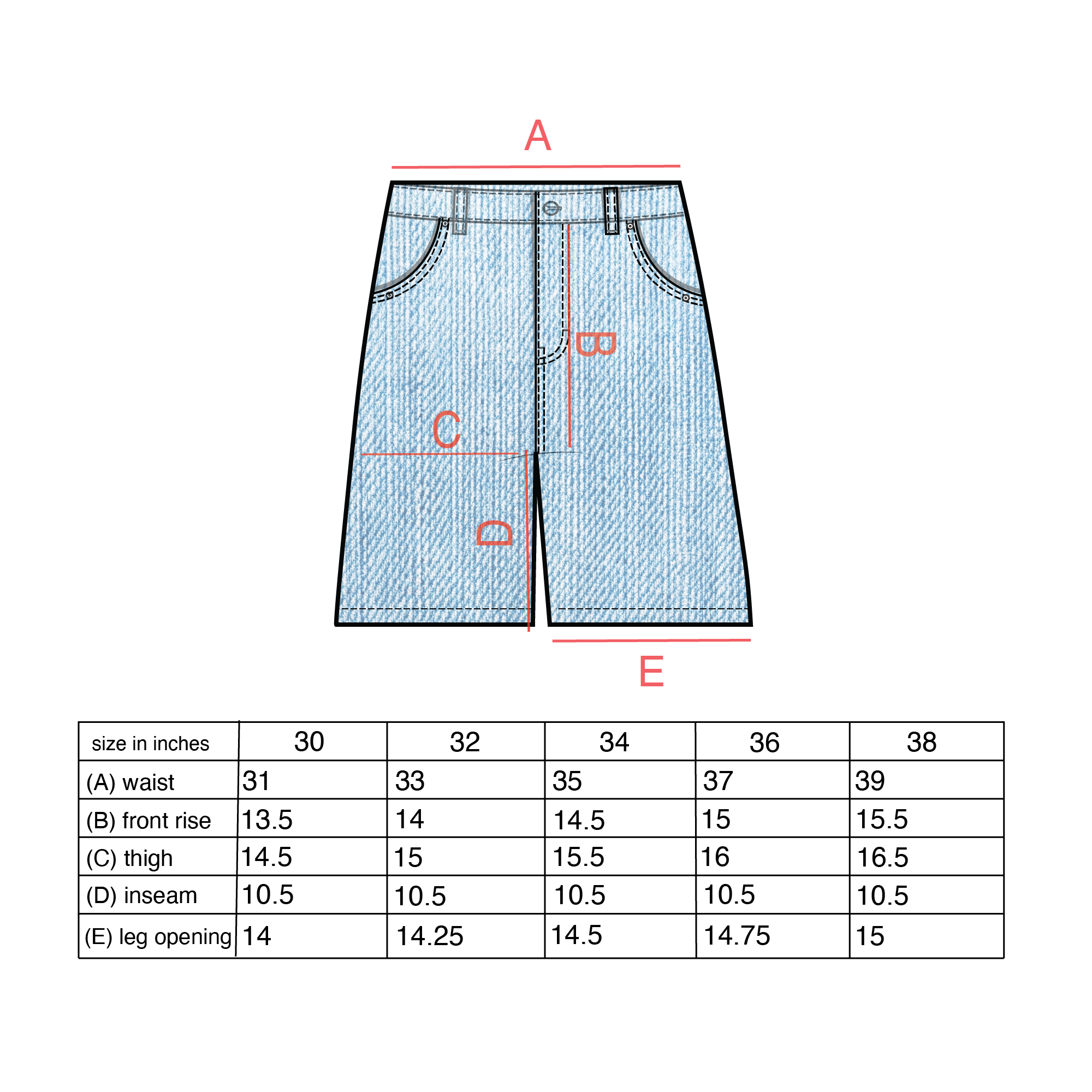 A

B

C

D

E

| size in inches | 30 | 32 | 34 | 36 | 38 |
|---|---|---|---|---|---|
| (A) waist | 31 | 33 | 35 | 37 | 39 |
| (B) front rise | 13.5 | 14 | 14.5 | 15 | 15.5 |
| (C) thigh | 14.5 | 15 | 15.5 | 16 | 16.5 |
| (D) inseam | 10.5 | 10.5 | 10.5 | 10.5 | 10.5 |
| (E) leg opening | 14 | 14.25 | 14.5 | 14.75 | 15 |